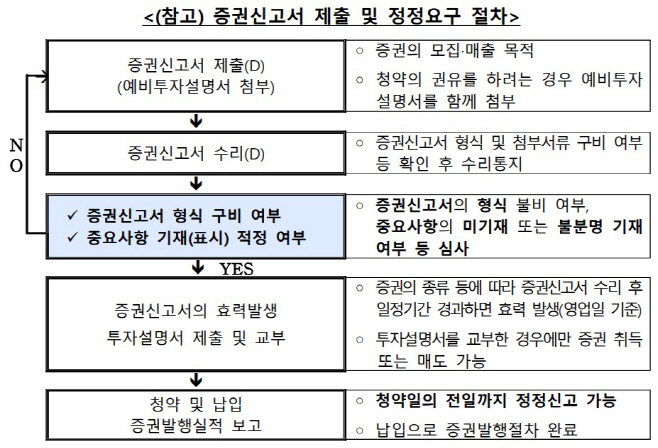 <(참고) 증권신고서 제출 및 정정요구 절차>

증권신고서 제출(D)
(예비투자설명서 첨부)

○ 증권의 모집·매출 목적
○ 청약의 권유를 하려는 경우 예비투자설명서를 함께 첨부

NO

증권신고서 수리(D)

○ 증권신고서 형식 및 첨부서류 구비 여부 등 확인 후 수리통지

✓ 증권신고서 형식 구비 여부
✓ 중요사항 기재(표시) 적정 여부

○ 증권신고서의 형식 불비 여부, 중요사항의 미기재 또는 불분명 기재 여부 등 심사

YES

증권신고서의 효력발생
투자설명서 제출 및 교부

○ 증권의 종류 등에 따라 증권신고서 수리 후 일정기간 경과하면 효력 발생(영업일 기준)
○ 투자설명서를 교부한 경우에만 증권 취득 또는 매도 가능

청약 및 납입
증권발행실적 보고

○ 청약일의 전일까지 정정신고 가능
○ 납입으로 증권발행절차 완료